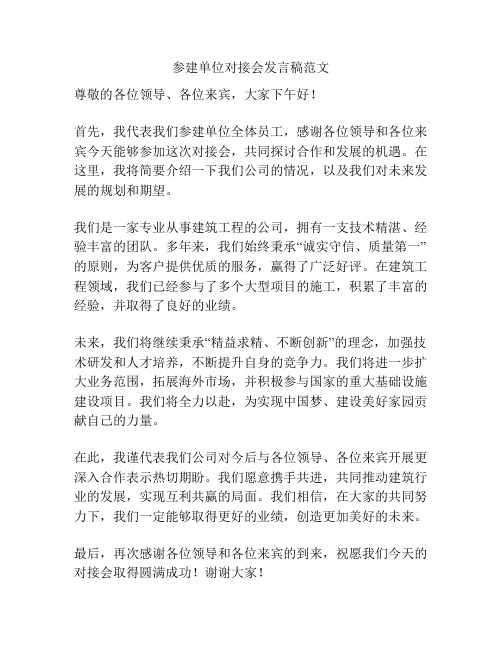 参建单位对接会发言稿范文

尊敬的各位领导、各位来宾，大家下午好！

首先，我代表我们参建单位全体员工，感谢各位领导和各位来宾今天能够参加这次对接会，共同探讨合作和发展的机遇。在这里，我将简要介绍一下我们公司的情况，以及我们对未来发展的规划和期望。

我们是一家专业从事建筑工程的公司，拥有一支技术精湛、经验丰富的团队。多年来，我们始终秉承“诚实守信、质量第一”的原则，为客户提供优质的服务，赢得了广泛好评。在建筑工程领域，我们已经参与了多个大型项目的施工，积累了丰富的经验，并取得了良好的业绩。

未来，我们将继续秉承“精益求精、不断创新”的理念，加强技术研发和人才培养，不断提升自身的竞争力。我们将进一步扩大业务范围，拓展海外市场，并积极参与国家的重大基础设施建设项目。我们将全力以赴，为实现中国梦、建设美好家园贡献自己的力量。

在此，我谨代表我们公司对今后与各位领导、各位来宾开展更深入合作表示热切期盼。我们愿意携手共进，共同推动建筑行业的发展，实现互利共赢的局面。我们相信，在大家的共同努力下，我们一定能够取得更好的业绩，创造更加美好的未来。

最后，再次感谢各位领导和各位来宾的到来，祝愿我们今天的对接会取得圆满成功！谢谢大家！